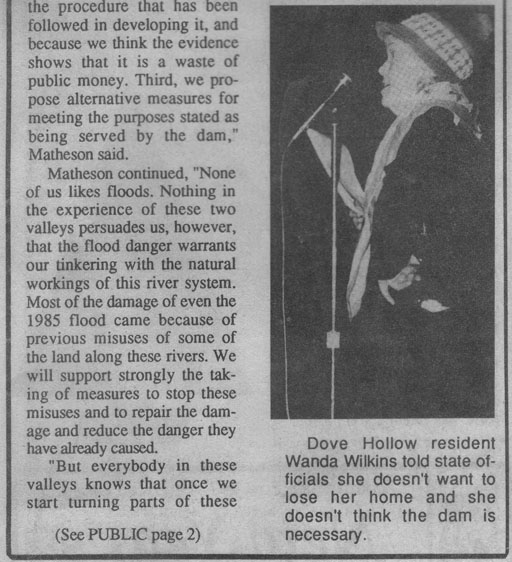 the procedure that has been followed in developing it, and because we think the evidence shows that it is a waste of public money. Third, we propose alternative measures for meeting the purposes stated as being served by the dam," Matheson said.

Matheson continued, "None of us likes floods. Nothing in the experience of these two valleys persuades us, however, that the flood danger warrants our tinkering with the natural workings of this river system. Most of the damage of even the 1985 flood came because of previous misuses of some of the land along these rivers. We will support strongly the taking of measures to stop these misuses and to repair the damage and reduce the danger they have already caused.

"But everybody in these valleys knows that once we start turning parts of these

(See PUBLIC page 2)

Dove Hollow resident Wanda Wilkins told state officials she doesn't want to lose her home and she doesn't think the dam is necessary.